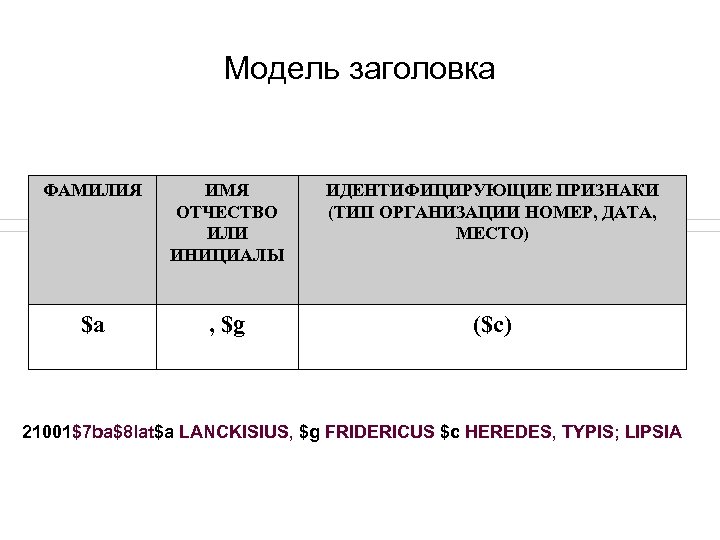 Модель заголовка

| ФАМИЛИЯ | ИМЯ ОТЧЕСТВО ИЛИ ИНИЦИАЛЫ | ИДЕНТИФИЦИРУЮЩИЕ ПРИЗНАКИ (ТИП ОРГАНИЗАЦИИ НОМЕР, ДАТА, МЕСТО) |
|---|---|---|
| \$a | , \$g | (\$c) |

21001\$7ba\$8lat\$a LANCKISIUS, \$g FRIDERICUS \$c HEREDES, TYPIS; LIPSIA